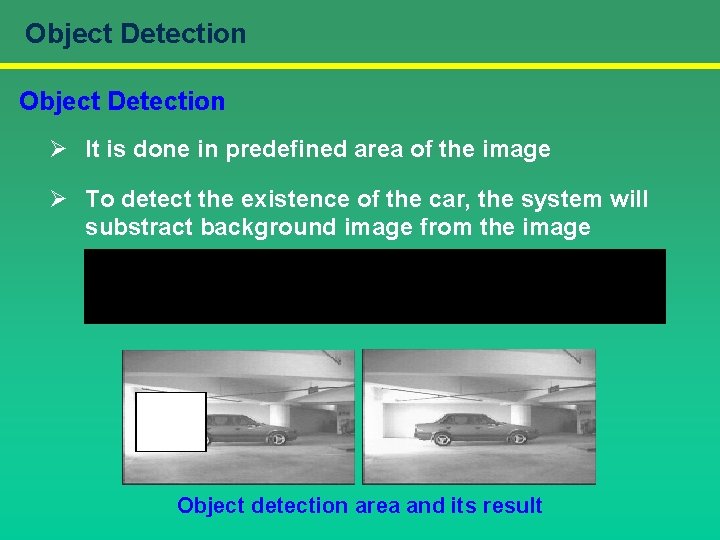 Object Detection

Object Detection

➢ It is done in predefined area of the image

➢ To detect the existence of the car, the system will substract background image from the image

Object detection area and its result